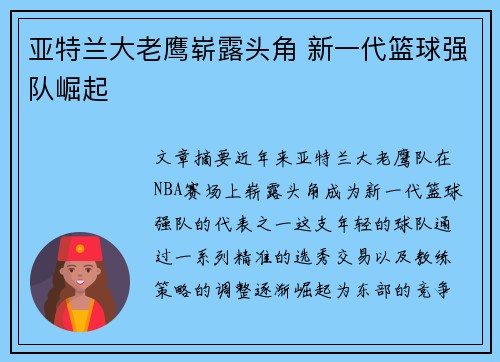 亚特兰大老鹰崭露头角 新一代篮球强队崛起

文章摘要近年来亚特兰大老鹰队在NBA赛场上崭露头角成为新一代篮球强队的代表之一这支年轻的球队通过一系列精准的选秀交易以及教练策略的调整逐渐崛起为东部的竞争